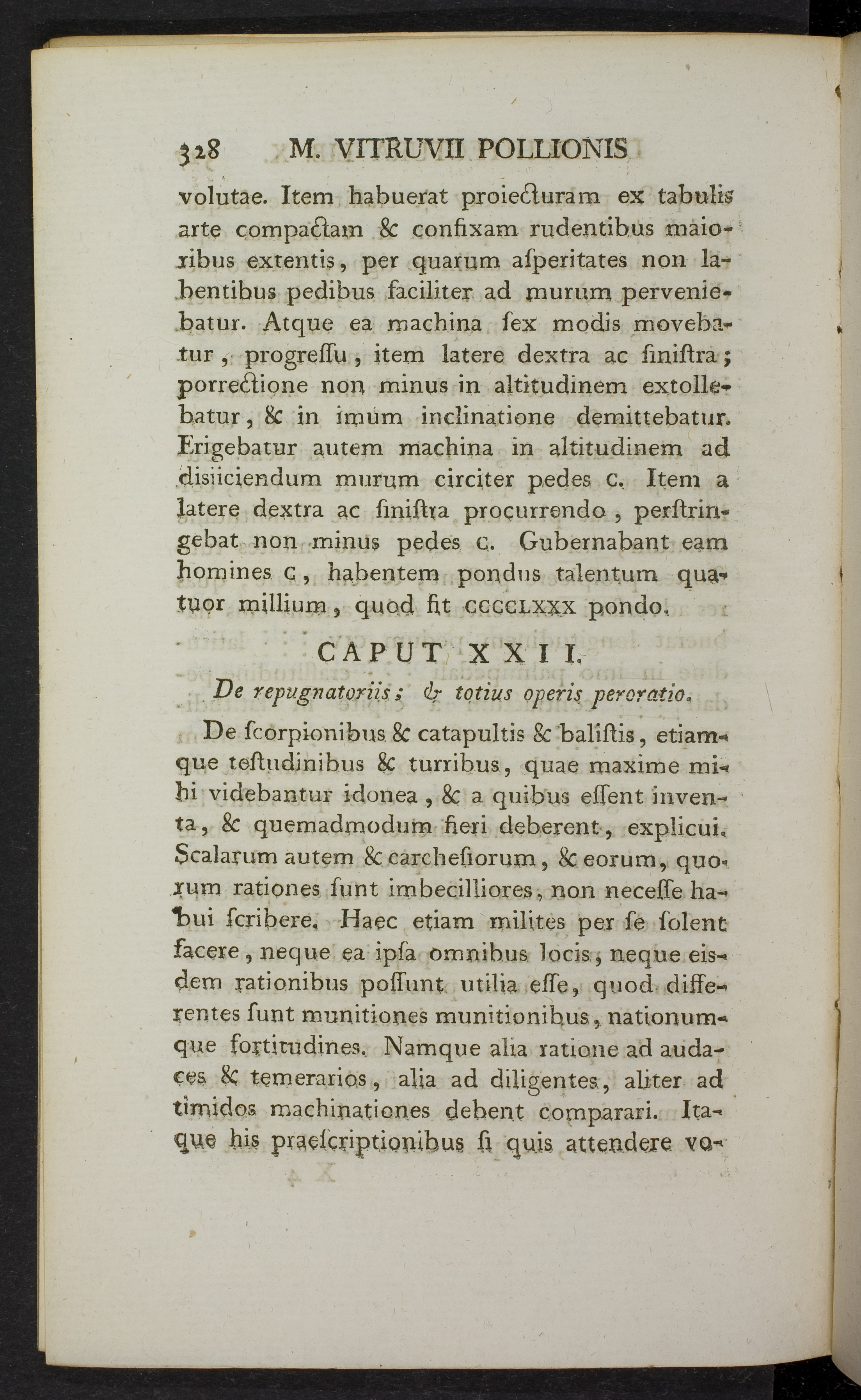 328 M. VITRUVII POLLIONIS

volutae. Item habuerat proiecturam ex tabulis arte compactam & confixam rudentibus maioribus extentis, per quarum asperitates non labentibus pedibus faciliter ad murum perveniebatur. Atque ea machina sex modis movebatur, progressu, item latere dextra ac sinistra; porrectione non minus in altitudinem extollebatur, & in imum inclinatione demittebatur. Erigebatur autem machina in altitudinem ad disiiciendum murum circiter pedes C. Item a latere dextra ac sinistra procurrendo, perstringebat non minus pedes C. Gubernabant eam homines C, habentem pondus talentum quatuor millium, quod fit CCCCLXXX pondo.

CAPUT XXII.

De repugnatoriis; & totius operis peroratio.

De scorpionibus & catapultis & balistis, etiamque testudinibus & turribus, quae maxime mihi videbantur idonea, & a quibus essent inventa, & quemadmodum fieri deberent, explicui. Scalarum autem & carchesiorum, & eorum, quorum rationes sunt imbecilliores, non necesse habui scribere. Haec etiam milites per se solent facere, neque ea ipsa omnibus locis, neque eisdem rationibus possunt utilia esse, quod differentes sunt munitiones munitionibus, nationumque fortitudines. Namque alia ratione ad audaces & temerarios, alia ad diligentes, aliter ad timidos machinationes debent comparari. Itaque his praescriptionibus si quis attendere vo-